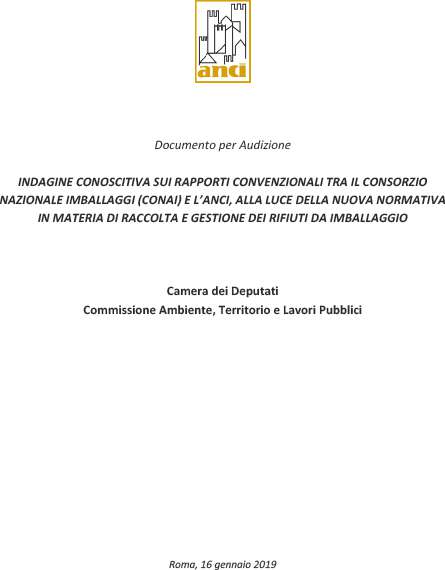 anci

Documento per Audizione

INDAGINE CONOSCITIVA SUI RAPPORTI CONVENZIONALI TRA IL CONSORZIO NAZIONALE IMBALLAGGI (CONAI) E L'ANCI, ALLA LUCE DELLA NUOVA NORMATIVA IN MATERIA DI RACCOLTA E GESTIONE DEI RIFIUTI DA IMBALLAGGIO

Camera dei Deputati
Commissione Ambiente, Territorio e Lavori Pubblici

Roma, 16 gennaio 2019